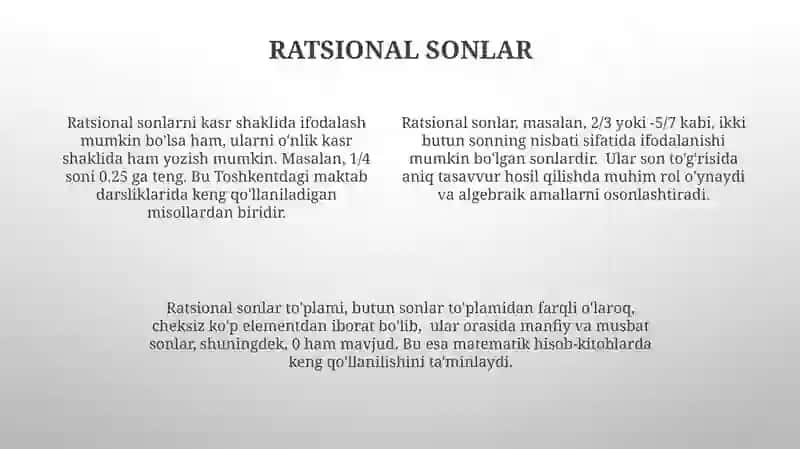 RATSIONAL SONLAR

Ratsional sonlarni kasr shaklida ifodalash mumkin bo'lsa ham, ularni o'nlik kasr shaklida ham yozish mumkin. Masalan, 1/4 soni 0.25 ga teng. Bu Toshkentdagi maktab darsliklarida keng qo'llaniladigan misollardan biridir.

Ratsional sonlar, masalan, 2/3 yoki -5/7 kabi, ikki butun sonning nisbati sifatida ifodalanishi mumkin bo'lgan sonlardir. Ular son to'g'risida aniq tasavvur hosil qilishda muhim rol o'ynaydi va algebraik amallarni osonlashtiradi.

Ratsional sonlar to'plami, butun sonlar to'plamidan farqli o'laroq, cheksiz ko'p elementdan iborat bo'lib, ular orasida manfiy va musbat sonlar, shuningdek, 0 ham mavjud. Bu esa matematik hisob-kitoblarda keng qo'llanilishini ta'minlaydi.